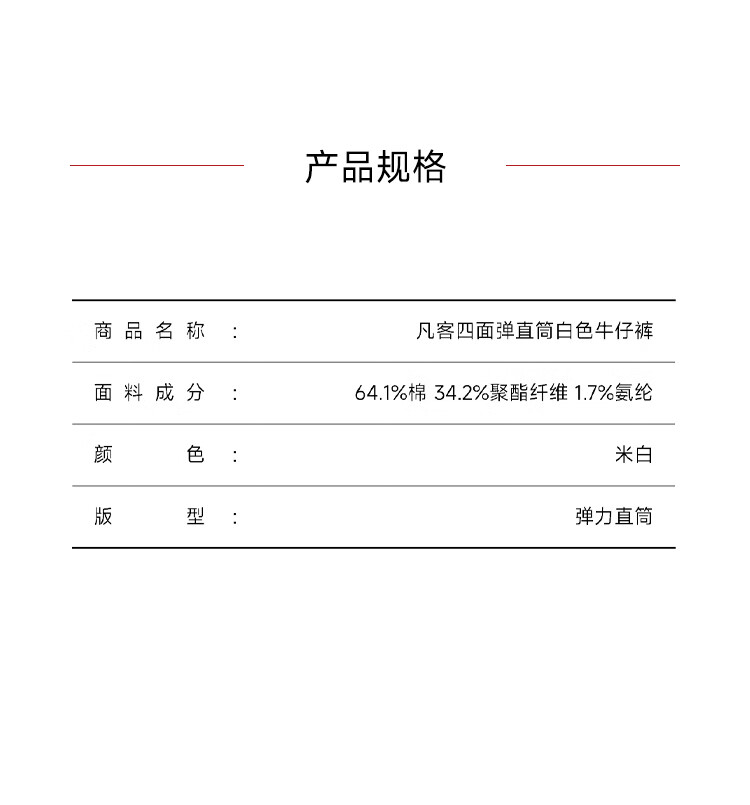 产品规格

| 商品名称： | 凡客四面弹直筒白色牛仔裤 |
|---|---|
| 面料成分： | 64.1%棉 34.2%聚酯纤维 1.7%氨纶 |
| 颜色： | 米白 |
| 版型： | 弹力直筒 |